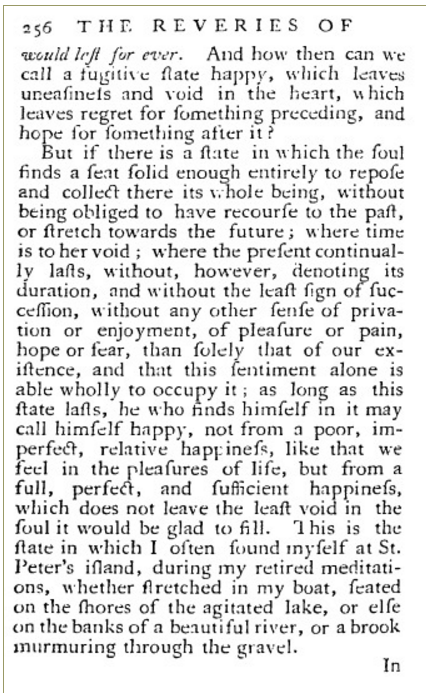 256 THE REVERIES OF

would last for ever. And how then can we call a fugitive ſtate happy, which leaves uneaſineſs and void in the heart, which leaves regret for ſomething preceding, and hope for ſomething after it?

But if there is a ſtate in which the ſoul finds a ſeat ſolid enough entirely to repoſe and collect there its whole being, without being obliged to have recourſe to the paſt, or ſtretch towards the future; where time is to her void; where the preſent continually laſts, without, however, denoting its duration, and without the leaſt ſign of ſucceſſion, without any other ſenſe of privation or enjoyment, of pleaſure or pain, hope or fear, than ſolely that of our exiſtence, and that this ſentiment alone is able wholly to occupy it; as long as this ſtate laſts, he who finds himſelf in it may call himſelf happy, not from a poor, imperfect, relative happineſs, like that we feel in the pleaſures of life, but from a full, perfect, and ſufficient happineſs, which does not leave the leaſt void in the ſoul it would be glad to fill. This is the ſtate in which I often found myſelf at St. Peter's iſland, during my retired meditations, whether ſtretched in my boat, ſeated on the ſhores of the agitated lake, or elſe on the banks of a beautiful river, or a brook murmuring through the gravel.

In